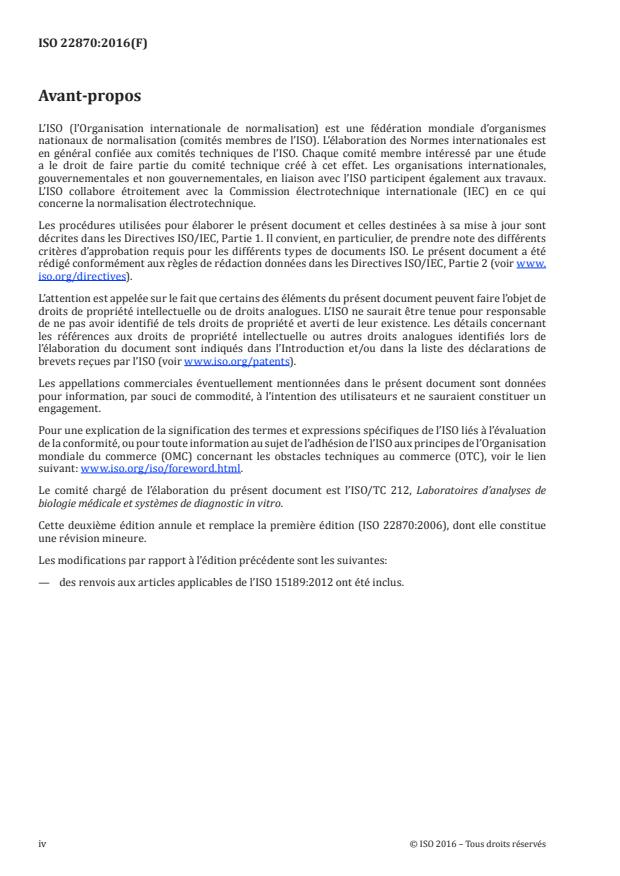 ISO 22870:2016(F)

Avant-propos

L'ISO (l'Organisation internationale de normalisation) est une fédération mondiale d'organismes nationaux de normalisation (comités membres de l'ISO). L'élaboration des Normes internationales est en général confiée aux comités techniques de l'ISO. Chaque comité membre intéressé par une étude a le droit de faire partie du comité technique créé à cet effet. Les organisations internationales, gouvernementales et non gouvernementales, en liaison avec l'ISO participent également aux travaux. L'ISO collabore étroitement avec la Commission électrotechnique internationale (IEC) en ce qui concerne la normalisation électrotechnique.

Les procédures utilisées pour élaborer le présent document et celles destinées à sa mise à jour sont décrites dans les Directives ISO/IEC, Partie 1. Il convient, en particulier, de prendre note des différents critères d'approbation requis pour les différents types de documents ISO. Le présent document a été rédigé conformément aux règles de rédaction données dans les Directives ISO/IEC, Partie 2 (voir www.iso.org/directives).

L'attention est appelée sur le fait que certains des éléments du présent document peuvent faire l'objet de droits de propriété intellectuelle ou de droits analogues. L'ISO ne saurait être tenue pour responsable de ne pas avoir identifié de tels droits de propriété et averti de leur existence. Les détails concernant les références aux droits de propriété intellectuelle ou autres droits analogues identifiés lors de l'élaboration du document sont indiqués dans l'Introduction et/ou dans la liste des déclarations de brevets reçues par l'ISO (voir www.iso.org/patents).

Les appellations commerciales éventuellement mentionnées dans le présent document sont données pour information, par souci de commodité, à l'intention des utilisateurs et ne sauraient constituer un engagement.

Pour une explication de la signification des termes et expressions spécifiques de l'ISO liés à l'évaluation de la conformité, ou pour toute information au sujet de l'adhésion de l'ISO aux principes de l'Organisation mondiale du commerce (OMC) concernant les obstacles techniques au commerce (OTC), voir le lien suivant: www.iso.org/iso/foreword.html.

Le comité chargé de l'élaboration du présent document est l'ISO/TC 212, Laboratoires d'analyses de biologie médicale et systèmes de diagnostic in vitro.

Cette deuxième édition annule et remplace la première édition (ISO 22870:2006), dont elle constitue une révision mineure.

Les modifications par rapport à l'édition précédente sont les suivantes:

— des renvois aux articles applicables de l'ISO 15189:2012 ont été inclus.

iv

© ISO 2016 – Tous droits réservés